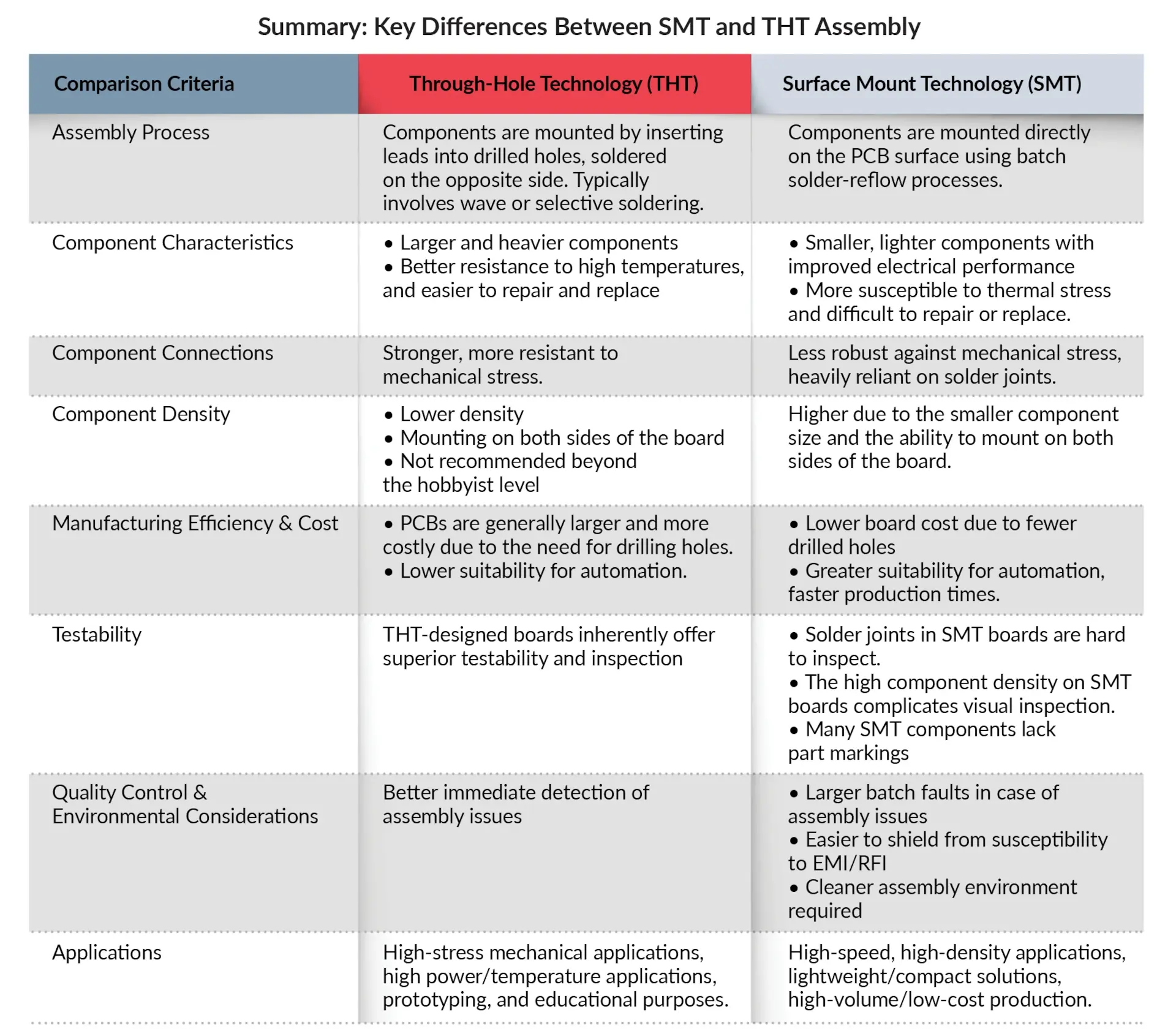 Summary: Key Differences Between SMT and THT Assembly

| Comparison Criteria | Through-Hole Technology (THT) | Surface Mount Technology (SMT) |
|---|---|---|
| Assembly Process | Components are mounted by inserting leads into drilled holes, soldered on the opposite side. Typically involves wave or selective soldering. | Components are mounted directly on the PCB surface using batch solder-reflow processes. |
| Component Characteristics | • Larger and heavier components • Better resistance to high temperatures, and easier to repair and replace | • Smaller, lighter components with improved electrical performance • More susceptible to thermal stress and difficult to repair or replace. |
| Component Connections | Stronger, more resistant to mechanical stress. | Less robust against mechanical stress, heavily reliant on solder joints. |
| Component Density | • Lower density • Mounting on both sides of the board • Not recommended beyond the hobbyist level | Higher due to the smaller component size and the ability to mount on both sides of the board. |
| Manufacturing Efficiency & Cost | • PCBs are generally larger and more costly due to the need for drilling holes. • Lower suitability for automation. | • Lower board cost due to fewer drilled holes • Greater suitability for automation, faster production times. |
| Testability | THT-designed boards inherently offer superior testability and inspection | • Solder joints in SMT boards are hard to inspect. • The high component density on SMT boards complicates visual inspection. • Many SMT components lack part markings |
| Quality Control & Environmental Considerations | Better immediate detection of assembly issues | • Larger batch faults in case of assembly issues • Easier to shield from susceptibility to EMI/RFI • Cleaner assembly environment required |
| Applications | High-stress mechanical applications, high power/temperature applications, prototyping, and educational purposes. | High-speed, high-density applications, lightweight/compact solutions, high-volume/low-cost production. |